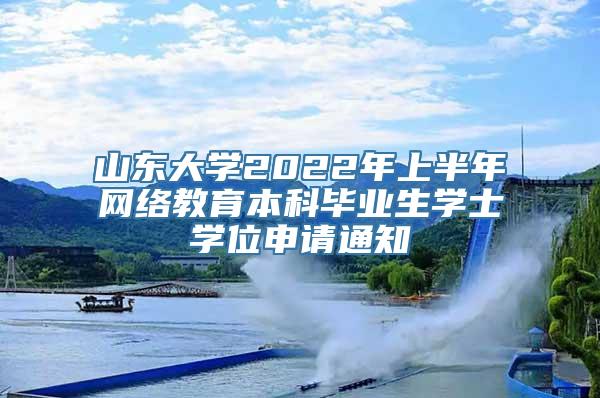 山东大学2022年上半年网络教育本科毕业生学士学位申请通知